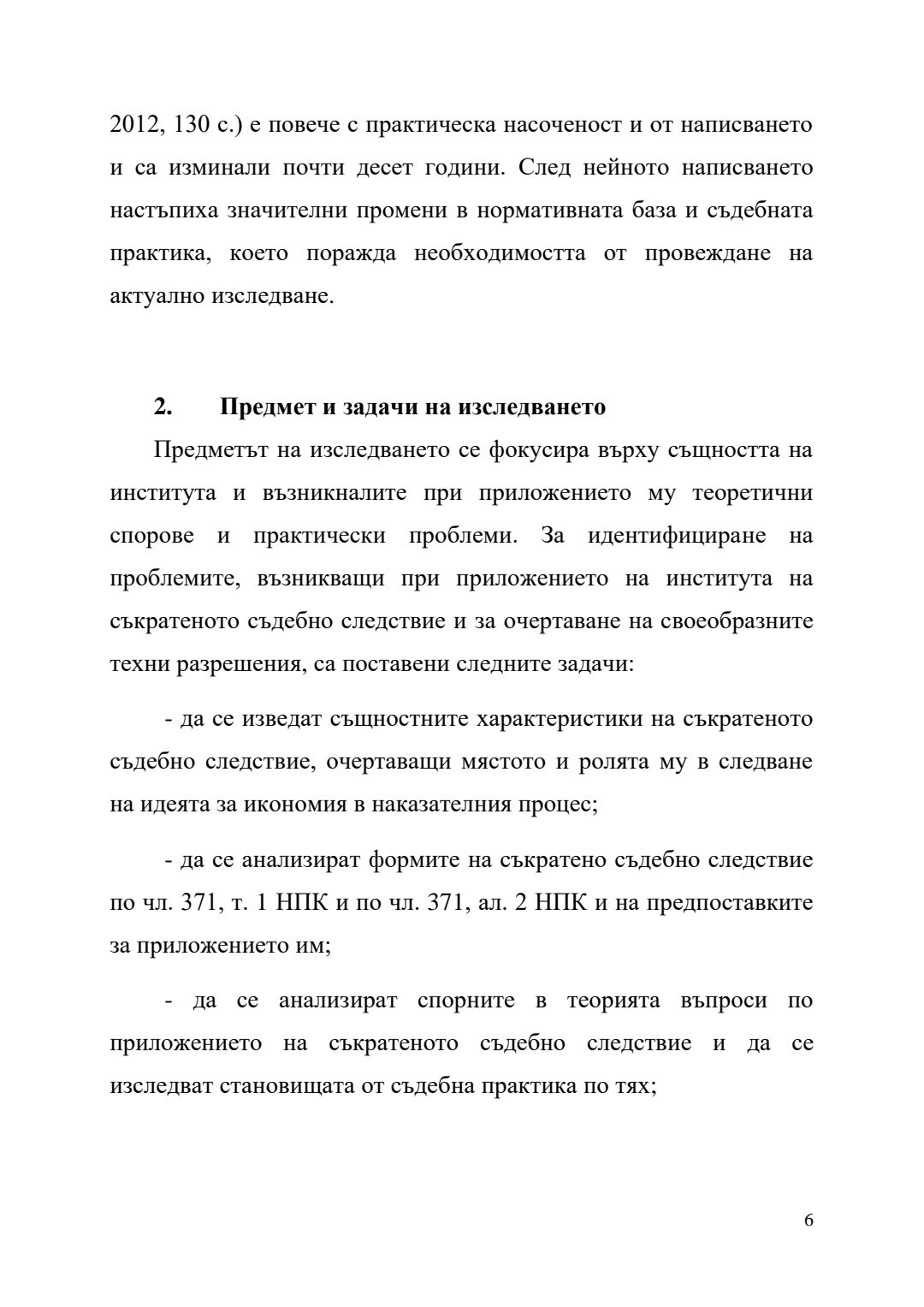 2012, 130 с.) е повече с практическа насоченост и от написването и са изминали почти десет години. След нейното написването настъпиха значителни промени в нормативната база и съдебната практика, което поражда необходимостта от провеждане на актуално изследване.

2. Предмет и задачи на изследването

Предметът на изследването се фокусира върху същността на института и възникналите при приложението му теоретични спорове и практически проблеми. За идентифициране на проблемите, възникващи при приложението на института на съкратеното съдебно следствие и за очертаване на своеобразните техни разрешения, са поставени следните задачи:

- да се изведат същностните характеристики на съкратеното съдебно следствие, очертаващи мястото и ролята му в следване на идеята за икономия в наказателния процес;

- да се анализират формите на съкратено съдебно следствие по чл. 371, т. 1 НПК и по чл. 371, ал. 2 НПК и на предпоставките за приложението им;

- да се анализират спорните в теорията въпроси по приложението на съкратеното съдебно следствие и да се изследват становищата от съдебна практика по тях;

6